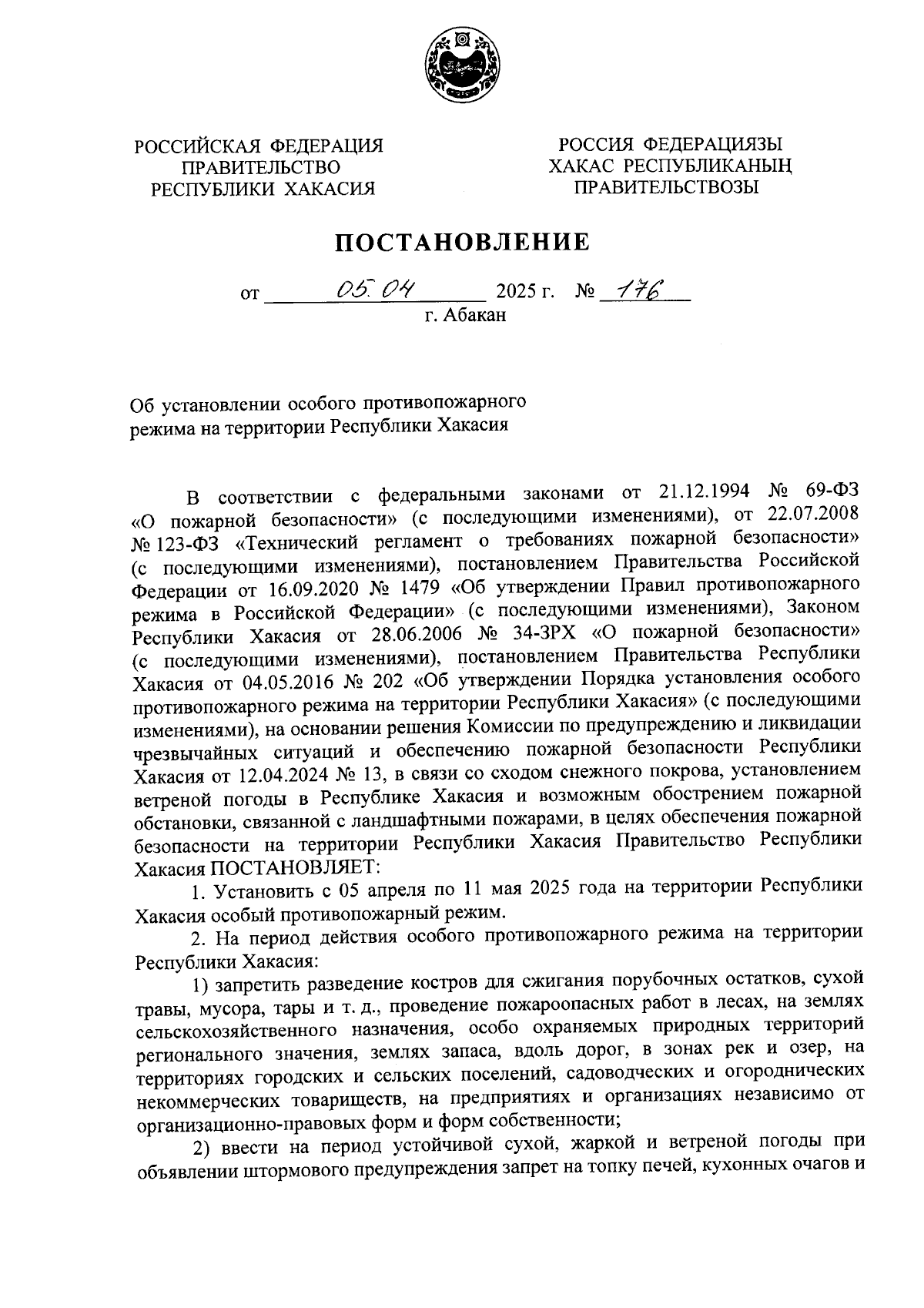 РОССИЙСКАЯ ФЕДЕРАЦИЯ
ПРАВИТЕЛЬСТВО
РЕСПУБЛИКИ ХАКАСИЯ

РОССИЯ ФЕДЕРАЦИЯЗЫ
ХАКАС РЕСПУБЛИКАНЫҢ
ПРАВИТЕЛЬСТВОЗЫ

ПОСТАНОВЛЕНИЕ

от 05.04 2025 г. № 176
г. Абакан

Об установлении особого противопожарного режима на территории Республики Хакасия

В соответствии с федеральными законами от 21.12.1994 № 69-ФЗ «О пожарной безопасности» (с последующими изменениями), от 22.07.2008 № 123-ФЗ «Технический регламент о требованиях пожарной безопасности» (с последующими изменениями), постановлением Правительства Российской Федерации от 16.09.2020 № 1479 «Об утверждении Правил противопожарного режима в Российской Федерации» (с последующими изменениями), Законом Республики Хакасия от 28.06.2006 № 34-ЗРХ «О пожарной безопасности» (с последующими изменениями), постановлением Правительства Республики Хакасия от 04.05.2016 № 202 «Об утверждении Порядка установления особого противопожарного режима на территории Республики Хакасия» (с последующими изменениями), на основании решения Комиссии по предупреждению и ликвидации чрезвычайных ситуаций и обеспечению пожарной безопасности Республики Хакасия от 12.04.2024 № 13, в связи со сходом снежного покрова, установлением ветреной погоды в Республике Хакасия и возможным обострением пожарной обстановки, связанной с ландшафтными пожарами, в целях обеспечения пожарной безопасности на территории Республики Хакасия Правительство Республики Хакасия ПОСТАНОВЛЯЕТ:

1. Установить с 05 апреля по 11 мая 2025 года на территории Республики Хакасия особый противопожарный режим.

2. На период действия особого противопожарного режима на территории Республики Хакасия:

1) запретить разведение костров для сжигания порубочных остатков, сухой травы, мусора, тары и т. д., проведение пожароопасных работ в лесах, на землях сельскохозяйственного назначения, особо охраняемых природных территорий регионального значения, землях запаса, вдоль дорог, в зонах рек и озер, на территориях городских и сельских поселений, садоводческих и огороднических некоммерческих товариществ, на предприятиях и организациях независимо от организационно-правовых форм и форм собственности;

2) ввести на период устойчивой сухой, жаркой и ветреной погоды при объявлении штормового предупреждения запрет на топку печей, кухонных очагов и